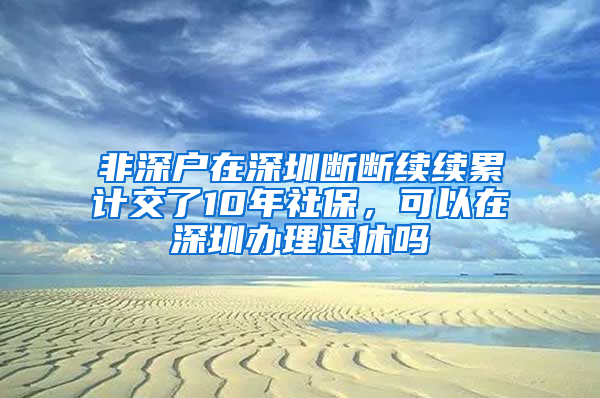 非深户在深圳断断续续累计交了10年社保，可以在深圳办理退休吗